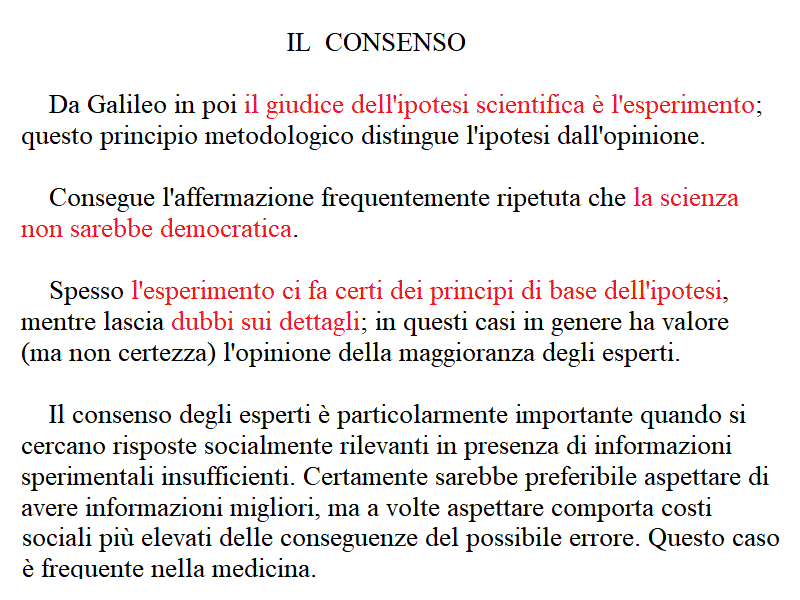 IL CONSENSO

Da Galileo in poi il giudice dell'ipotesi scientifica è l'esperimento; questo principio metodologico distingue l'ipotesi dall'opinione.

Consegue l'affermazione frequentemente ripetuta che la scienza non sarebbe democratica.

Spesso l'esperimento ci fa certi dei principi di base dell'ipotesi, mentre lascia dubbi sui dettagli; in questi casi in genere ha valore (ma non certezza) l'opinione della maggioranza degli esperti.

Il consenso degli esperti è particolarmente importante quando si cercano risposte socialmente rilevanti in presenza di informazioni sperimentali insufficienti. Certamente sarebbe preferibile aspettare di avere informazioni migliori, ma a volte aspettare comporta costi sociali più elevati delle conseguenze del possibile errore. Questo caso è frequente nella medicina.